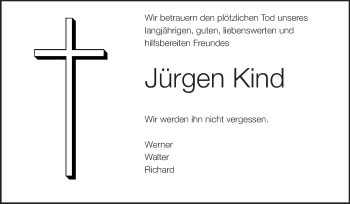 Wir betrauern den plötzlichen Tod unseres langjährigen, guten, liebenswerten und hilfsbereiten Freundes

Jürgen Kind

Wir werden ihn nicht vergessen.

Werner
Walter
Richard